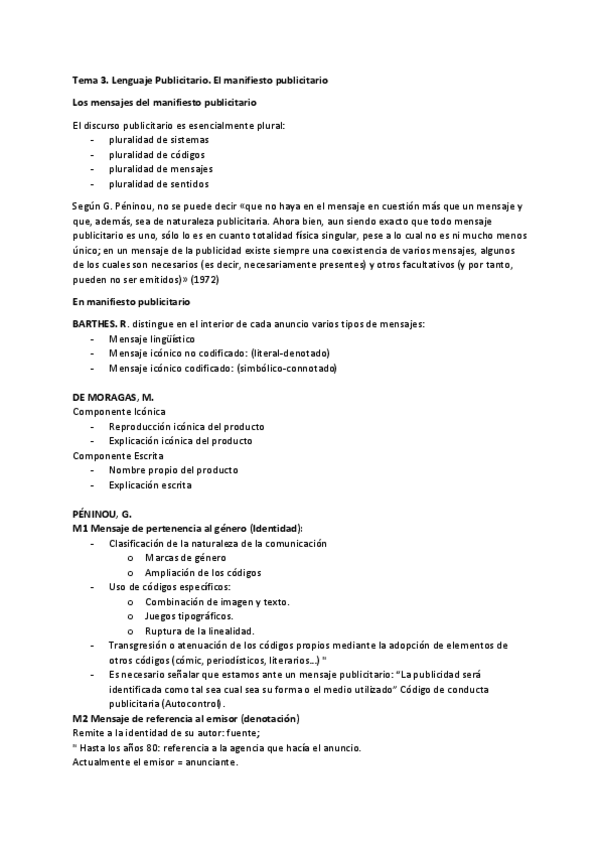 Tema 3. Lenguaje Publicitario. El manifiesto publicitario

Los mensajes del manifiesto publicitario

El discurso publicitario es esencialmente plural:
- pluralidad de sistemas
- pluralidad de códigos
- pluralidad de mensajes
- pluralidad de sentidos

Según G. Péninou, no se puede decir «que no haya en el mensaje en cuestión más que un mensaje y que, además, sea de naturaleza publicitaria. Ahora bien, aun siendo exacto que todo mensaje publicitario es uno, sólo lo es en cuanto totalidad física singular, pese a lo cual no es ni mucho menos único; en un mensaje de la publicidad existe siempre una coexistencia de varios mensajes, algunos de los cuales son necesarios (es decir, necesariamente presentes) y otros facultativos (y por tanto, pueden no ser emitidos)» (1972)

En manifiesto publicitario

BARTHES. R. distingue en el interior de cada anuncio varios tipos de mensajes:
- Mensaje lingüístico
- Mensaje icónico no codificado: (literal-denotado)
- Mensaje icónico codificado: (simbólico-connotado)

DE MORAGAS, M.
Componente Icónica
- Reproducción icónica del producto
- Explicación icónica del producto
Componente Escrita
- Nombre propio del producto
- Explicación escrita

PÉNINOU, G.
M1 Mensaje de pertenencia al género (Identidad):
- Clasificación de la naturaleza de la comunicación
  o Marcas de género
  o Ampliación de los códigos
- Uso de códigos específicos:
  o Combinación de imagen y texto.
  o Juegos tipográficos.
  o Ruptura de la linealidad.
- Transgresión o atenuación de los códigos propios mediante la adopción de elementos de otros códigos (cómic, periodísticos, literarios…) "
- Es necesario señalar que estamos ante un mensaje publicitario: "La publicidad será identificada como tal sea cual sea su forma o el medio utilizado" Código de conducta publicitaria (Autocontrol).
M2 Mensaje de referencia al emisor (denotación)
Remite a la identidad de su autor: fuente;
" Hasta los años 80: referencia a la agencia que hacía el anuncio.
Actualmente el emisor = anunciante.